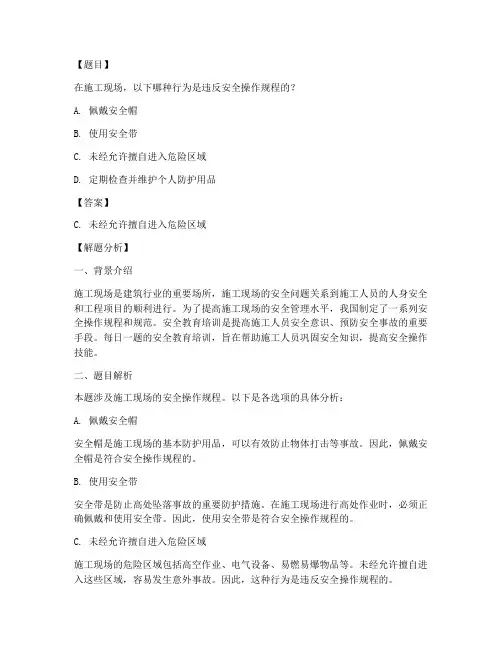 【题目】

在施工现场，以下哪种行为是违反安全操作规程的？

A. 佩戴安全帽

B. 使用安全带

C. 未经允许擅自进入危险区域

D. 定期检查并维护个人防护用品

【答案】

C. 未经允许擅自进入危险区域

【解题分析】

一、背景介绍

施工现场是建筑行业的重要场所，施工现场的安全问题关系到施工人员的人身安全和工程项目的顺利进行。为了提高施工现场的安全管理水平，我国制定了一系列安全操作规程和规范。安全教育培训是提高施工人员安全意识、预防安全事故的重要手段。每日一题的安全教育培训，旨在帮助施工人员巩固安全知识，提高安全操作技能。

二、题目解析

本题涉及施工现场的安全操作规程。以下是各选项的具体分析：

A. 佩戴安全帽

安全帽是施工现场的基本防护用品，可以有效防止物体打击等事故。因此，佩戴安全帽是符合安全操作规程的。

B. 使用安全带

安全带是防止高处坠落事故的重要防护措施。在施工现场进行高处作业时，必须正确佩戴和使用安全带。因此，使用安全带是符合安全操作规程的。

C. 未经允许擅自进入危险区域

施工现场的危险区域包括高空作业、电气设备、易燃易爆物品等。未经允许擅自进入这些区域，容易发生意外事故。因此，这种行为是违反安全操作规程的。